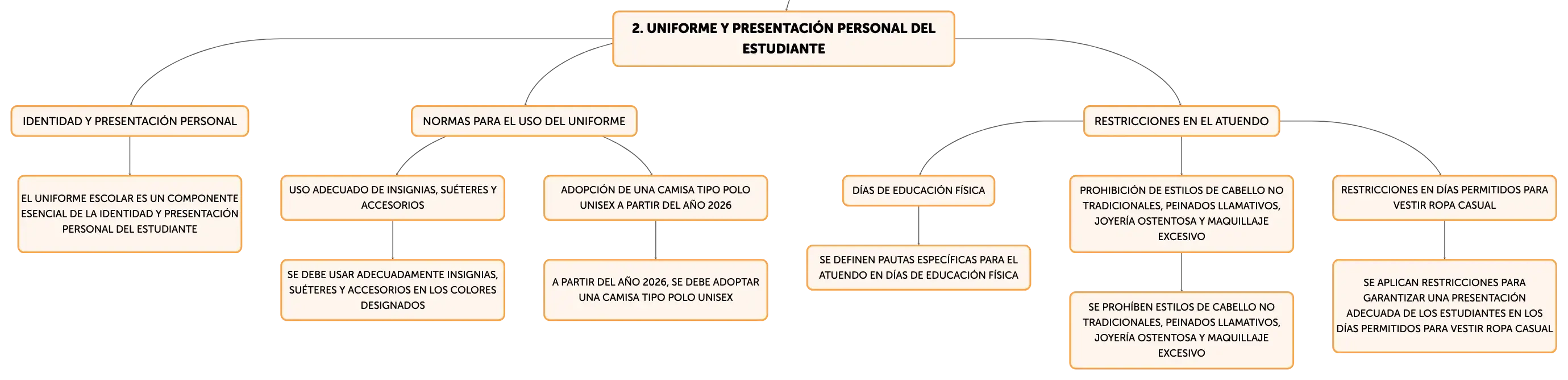 2. UNIFORME Y PRESENTACIÓN PERSONAL DEL ESTUDIANTE

IDENTIDAD Y PRESENTACIÓN PERSONAL

EL UNIFORME ESCOLAR ES UN COMPONENTE ESENCIAL DE LA IDENTIDAD Y PRESENTACIÓN PERSONAL DEL ESTUDIANTE

NORMAS PARA EL USO DEL UNIFORME

USO ADECUADO DE INSIGNIAS, SUÉTERES Y ACCESORIOS

SE DEBE USAR ADECUADAMENTE INSIGNIAS, SUÉTERES Y ACCESORIOS EN LOS COLORES DESIGNADOS

ADOPCIÓN DE UNA CAMISA TIPO POLO UNISEX A PARTIR DEL AÑO 2026

A PARTIR DEL AÑO 2026, SE DEBE ADOPTAR UNA CAMISA TIPO POLO UNISEX

RESTRICCIONES EN EL ATUENDO

DÍAS DE EDUCACIÓN FÍSICA

SE DEFINEN PAUTAS ESPECÍFICAS PARA EL ATUENDO EN DÍAS DE EDUCACIÓN FÍSICA

PROHIBICIÓN DE ESTILOS DE CABELLO NO TRADICIONALES, PEINADOS LLAMATIVOS, JOYERÍA OSTENTOSA Y MAQUILLAJE EXCESIVO

SE PROHÍBEN ESTILOS DE CABELLO NO TRADICIONALES, PEINADOS LLAMATIVOS, JOYERÍA OSTENTOSA Y MAQUILLAJE EXCESIVO

RESTRICCIONES EN DÍAS PERMITIDOS PARA VESTIR ROPA CASUAL

SE APLICAN RESTRICCIONES PARA GARANTIZAR UNA PRESENTACIÓN ADECUADA DE LOS ESTUDIANTES EN LOS DÍAS PERMITIDOS PARA VESTIR ROPA CASUAL